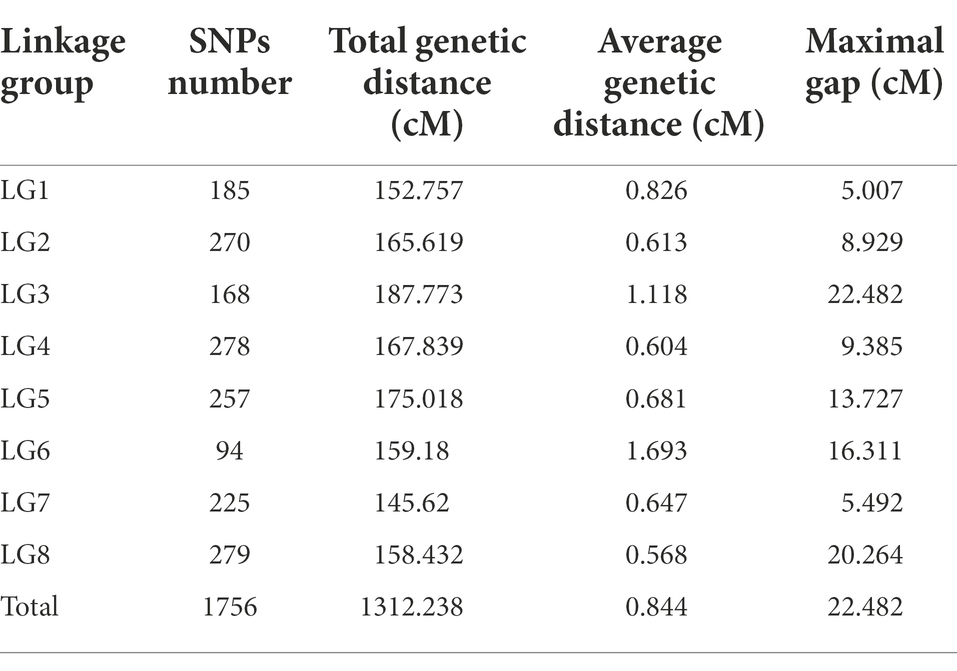 | Linkage group | SNPs number | Total genetic distance (cM) | Average genetic distance (cM) | Maximal gap (cM) |
|---|---|---|---|---|
| LG1 | 185 | 152.757 | 0.826 | 5.007 |
| LG2 | 270 | 165.619 | 0.613 | 8.929 |
| LG3 | 168 | 187.773 | 1.118 | 22.482 |
| LG4 | 278 | 167.839 | 0.604 | 9.385 |
| LG5 | 257 | 175.018 | 0.681 | 13.727 |
| LG6 | 94 | 159.18 | 1.693 | 16.311 |
| LG7 | 225 | 145.62 | 0.647 | 5.492 |
| LG8 | 279 | 158.432 | 0.568 | 20.264 |
| Total | 1756 | 1312.238 | 0.844 | 22.482 |